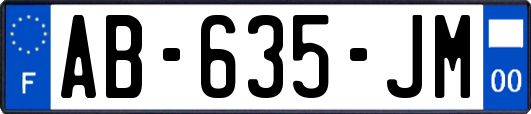 F
AB-635-JM
00